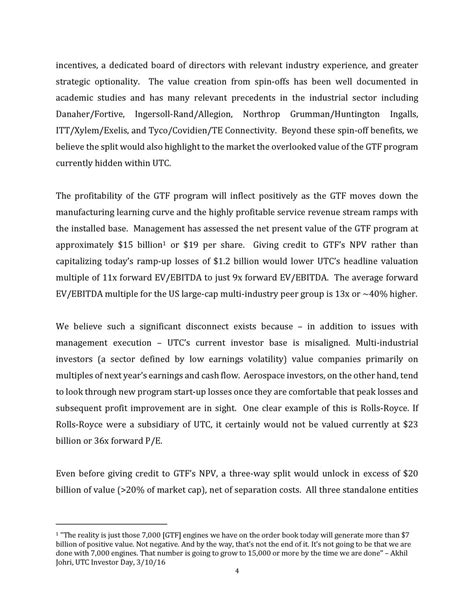 incentives, a dedicated board of directors with relevant industry experience, and greater strategic optionality. The value creation from spin-offs has been well documented in academic studies and has many relevant precedents in the industrial sector including Danaher/Fortive, Ingersoll-Rand/Allegion, Northrop Grumman/Huntington Ingalls, ITT/Xylem/Exelis, and Tyco/Covidien/TE Connectivity. Beyond these spin-off benefits, we believe the split would also highlight to the market the overlooked value of the GTF program currently hidden within UTC.

The profitability of the GTF program will inflect positively as the GTF moves down the manufacturing learning curve and the highly profitable service revenue stream ramps with the installed base. Management has assessed the net present value of the GTF program at approximately \$15 billion$^1$ or \$19 per share. Giving credit to GTF's NPV rather than capitalizing today's ramp-up losses of \$1.2 billion would lower UTC's headline valuation multiple of 11x forward EV/EBITDA to just 9x forward EV/EBITDA. The average forward EV/EBITDA multiple for the US large-cap multi-industry peer group is 13x or ~40% higher.

We believe such a significant disconnect exists because – in addition to issues with management execution – UTC's current investor base is misaligned. Multi-industrial investors (a sector defined by low earnings volatility) value companies primarily on multiples of next year's earnings and cash flow. Aerospace investors, on the other hand, tend to look through new program start-up losses once they are comfortable that peak losses and subsequent profit improvement are in sight. One clear example of this is Rolls-Royce. If Rolls-Royce were a subsidiary of UTC, it certainly would not be valued currently at \$23 billion or 36x forward P/E.

Even before giving credit to GTF's NPV, a three-way split would unlock in excess of \$20 billion of value (>20% of market cap), net of separation costs. All three standalone entities

$^1$ "The reality is just those 7,000 [GTF] engines we have on the order book today will generate more than \$7 billion of positive value. Not negative. And by the way, that's not the end of it. It's not going to be that we are done with 7,000 engines. That number is going to grow to 15,000 or more by the time we are done" – Akhil Johri, UTC Investor Day, 3/10/16

4